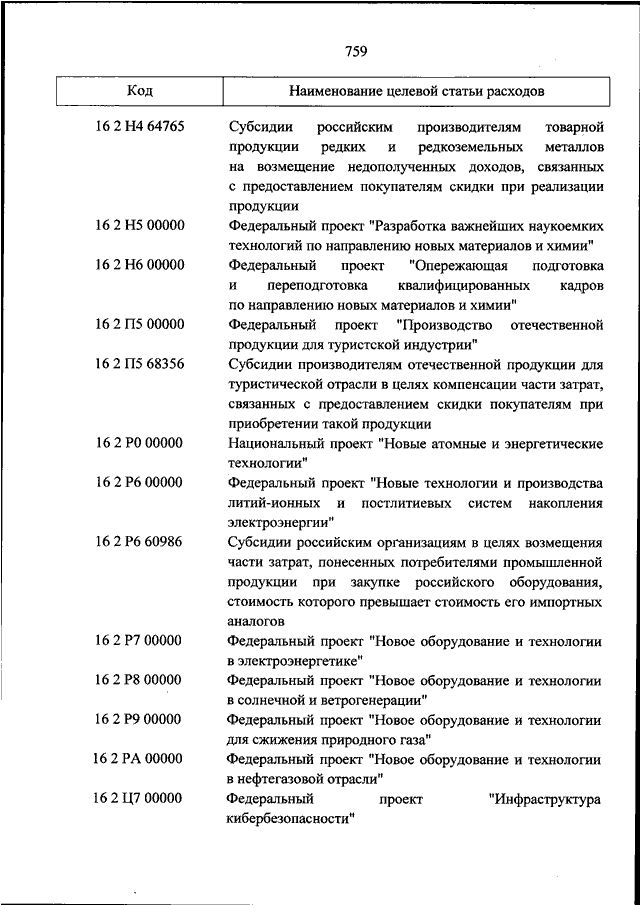 759

| Код | Наименование целевой статьи расходов |
|---|---|
| 16 2 Н4 64765 | Субсидии российским производителям товарной продукции редких и редкоземельных металлов на возмещение недополученных доходов, связанных с предоставлением покупателям скидки при реализации продукции |
| 16 2 Н5 00000 | Федеральный проект "Разработка важнейших наукоемких технологий по направлению новых материалов и химии" |
| 16 2 Н6 00000 | Федеральный проект "Опережающая подготовка и переподготовка квалифицированных кадров по направлению новых материалов и химии" |
| 16 2 П5 00000 | Федеральный проект "Производство отечественной продукции для туристской индустрии" |
| 16 2 П5 68356 | Субсидии производителям отечественной продукции для туристической отрасли в целях компенсации части затрат, связанных с предоставлением скидки покупателям при приобретении такой продукции |
| 16 2 Р0 00000 | Национальный проект "Новые атомные и энергетические технологии" |
| 16 2 Р6 00000 | Федеральный проект "Новые технологии и производства литий-ионных и постлитиевых систем накопления электроэнергии" |
| 16 2 Р6 60986 | Субсидии российским организациям в целях возмещения части затрат, понесенных потребителями промышленной продукции при закупке российского оборудования, стоимость которого превышает стоимость его импортных аналогов |
| 16 2 Р7 00000 | Федеральный проект "Новое оборудование и технологии в электроэнергетике" |
| 16 2 Р8 00000 | Федеральный проект "Новое оборудование и технологии в солнечной и ветрогенерации" |
| 16 2 Р9 00000 | Федеральный проект "Новое оборудование и технологии для сжижения природного газа" |
| 16 2 РА 00000 | Федеральный проект "Новое оборудование и технологии в нефтегазовой отрасли" |
| 16 2 Ц7 00000 | Федеральный проект "Инфраструктура кибербезопасности" |